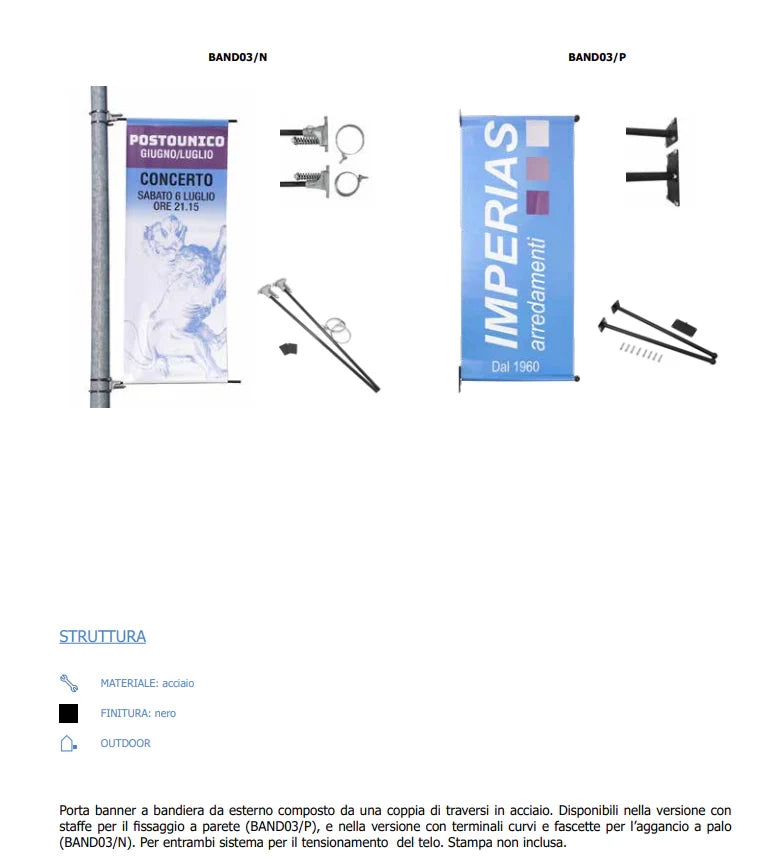 BAND03/N

POSTOUNICO
GIUGNO/LUGLIO
CONCERTO
SABATO 6 LUGLIO
ORE 21.15

BAND03/P

IMPERIAS
arredamenti
Dal 1960

STRUTTURA

MATERIALE: acciaio

FINITURA: nero

OUTDOOR

Porta banner a bandiera da esterno composto da una coppia di traversi in acciaio. Disponibili nella versione con staffe per il fissaggio a parete (BAND03/P), e nella versione con terminali curvi e fascette per l'aggancio a palo (BAND03/N). Per entrambi sistema per il tensionamento del telo. Stampa non inclusa.